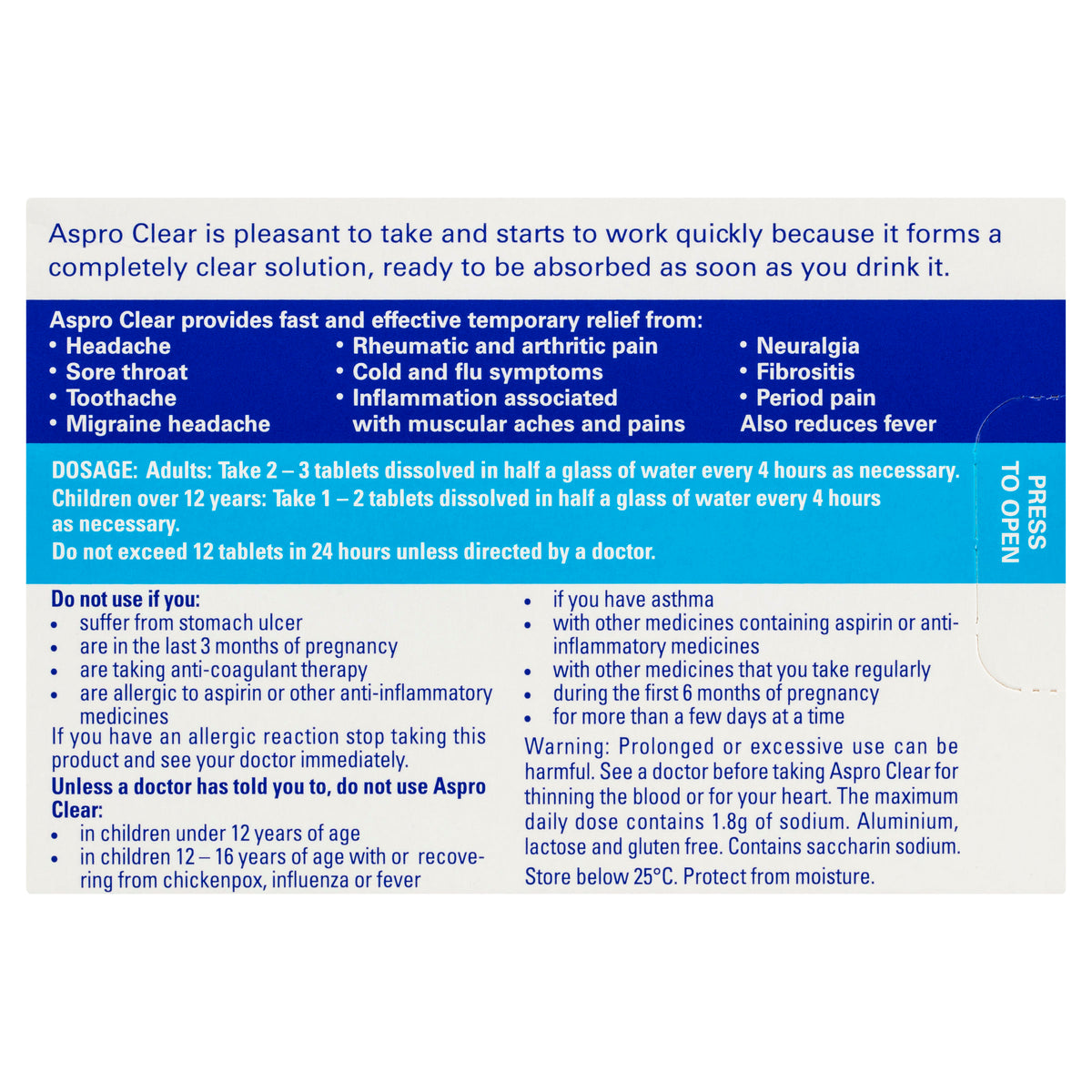 Aspro Clear is pleasant to take and starts to work quickly because it forms a completely clear solution, ready to be absorbed as soon as you drink it.

Aspro Clear provides fast and effective temporary relief from:
• Headache
• Sore throat
• Toothache
• Migraine headache
• Rheumatic and arthritic pain
• Cold and flu symptoms
• Inflammation associated with muscular aches and pains
• Neuralgia
• Fibrositis
• Period pain
Also reduces fever

DOSAGE: Adults: Take 2 – 3 tablets dissolved in half a glass of water every 4 hours as necessary.
Children over 12 years: Take 1 – 2 tablets dissolved in half a glass of water every 4 hours as necessary.
Do not exceed 12 tablets in 24 hours unless directed by a doctor.

PRESS TO OPEN

Do not use if you:
• suffer from stomach ulcer
• are in the last 3 months of pregnancy
• are taking anti-coagulant therapy
• are allergic to aspirin or other anti-inflammatory medicines
If you have an allergic reaction stop taking this product and see your doctor immediately.
Unless a doctor has told you to, do not use Aspro Clear:
• in children under 12 years of age
• in children 12 – 16 years of age with or recovering from chickenpox, influenza or fever
• if you have asthma
• with other medicines containing aspirin or anti-inflammatory medicines
• with other medicines that you take regularly
• during the first 6 months of pregnancy
• for more than a few days at a time
Warning: Prolonged or excessive use can be harmful. See a doctor before taking Aspro Clear for thinning the blood or for your heart. The maximum daily dose contains 1.8g of sodium. Aluminium, lactose and gluten free. Contains saccharin sodium.
Store below 25°C. Protect from moisture.